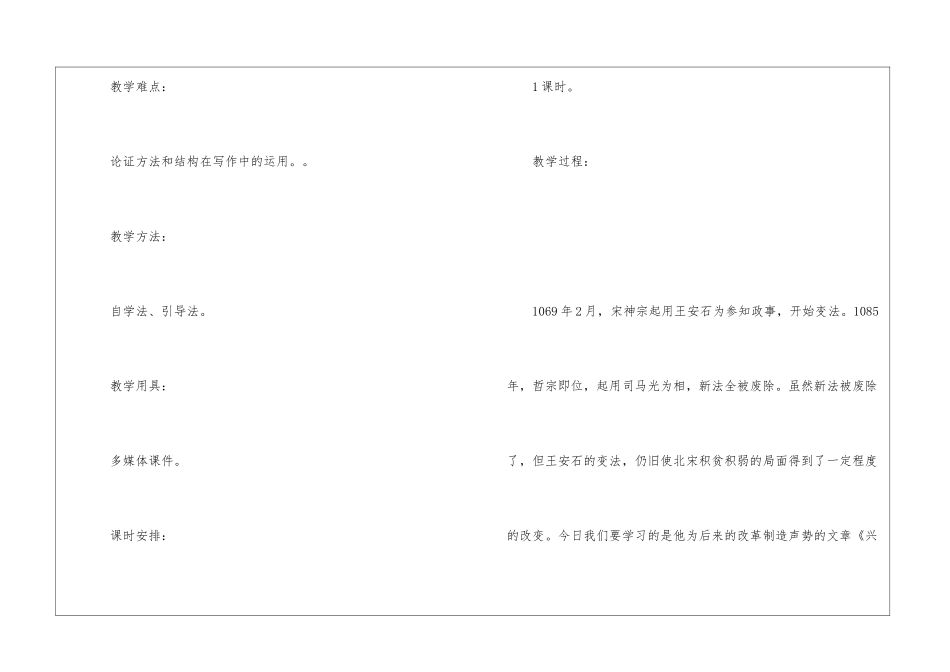 教学难点：

论证方法和结构在写作中的运用。。

教学方法：

自学法、引导法。

教学用具：

多媒体课件。

课时安排：

1课时。

教学过程：

1069年2月，宋神宗起用王安石为参知政事，开始变法。1085年，哲宗即位，起用司马光为相，新法全被废除。虽然新法被废除了，但王安石的变法，仍旧使北宋积贫积弱的局面得到了一定程度的改变。今日我们要学习的是他为后来的改革制造声势的文章《兴